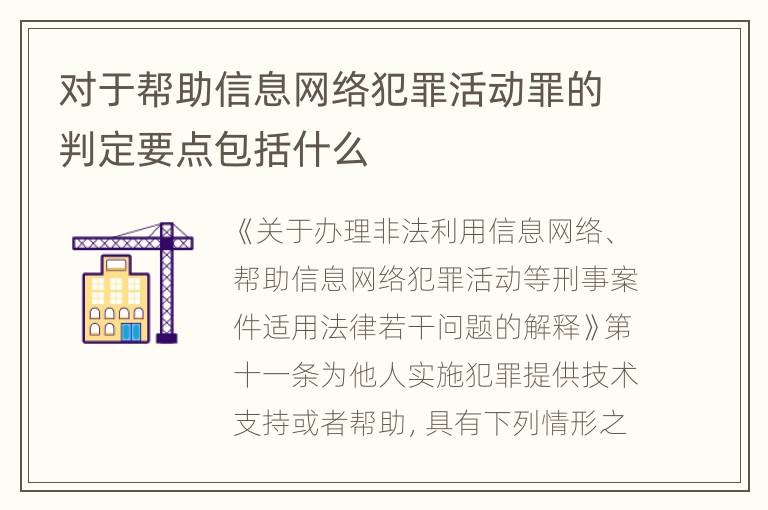 对于帮助信息网络犯罪活动罪的判定要点包括什么

《关于办理非法利用信息网络、帮助信息网络犯罪活动等刑事案件适用法律若干问题的解释》第十一条为他人实施犯罪提供技术支持或者帮助, 具有下列情形之